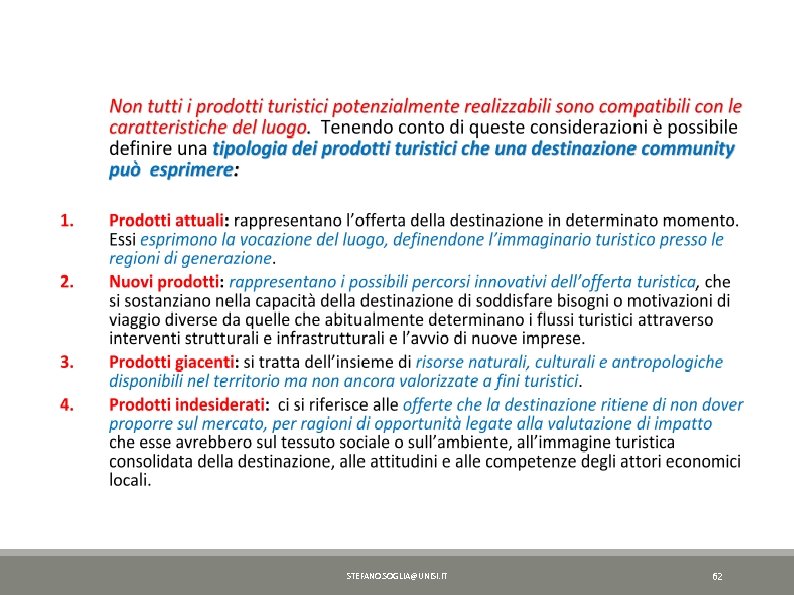 Non tutti i prodotti turistici potenzialmente realizzabili sono compatibili con le caratteristiche del luogo. Tenendo conto di queste considerazioni è possibile definire una tipologia dei prodotti turistici che una destinazione community può esprimere:

1. Prodotti attuali: rappresentano l'offerta della destinazione in determinato momento. Essi esprimono la vocazione del luogo, definendone l'immaginario turistico presso le regioni di generazione.

2. Nuovi prodotti: rappresentano i possibili percorsi innovativi dell'offerta turistica, che si sostanziano nella capacità della destinazione di soddisfare bisogni o motivazioni di viaggio diverse da quelle che abitualmente determinano i flussi turistici attraverso interventi strutturali e infrastrutturali e l'avvio di nuove imprese.

3. Prodotti giacenti: si tratta dell'insieme di risorse naturali, culturali e antropologiche disponibili nel territorio ma non ancora valorizzate a fini turistici.

4. Prodotti indesiderati: ci si riferisce alle offerte che la destinazione ritiene di non dover proporre sul mercato, per ragioni di opportunità legate alla valutazione di impatto che esse avrebbero sul tessuto sociale o sull'ambiente, all'immagine turistica consolidata della destinazione, alle attitudini e alle competenze degli attori economici locali.

STEFANO.SOGLIA@UNISI.IT

62